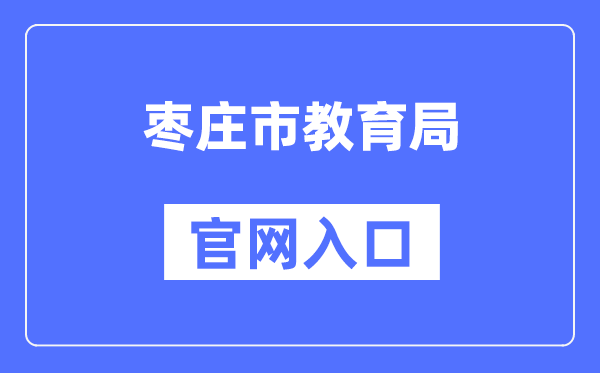 枣庄市教育局

官网入口